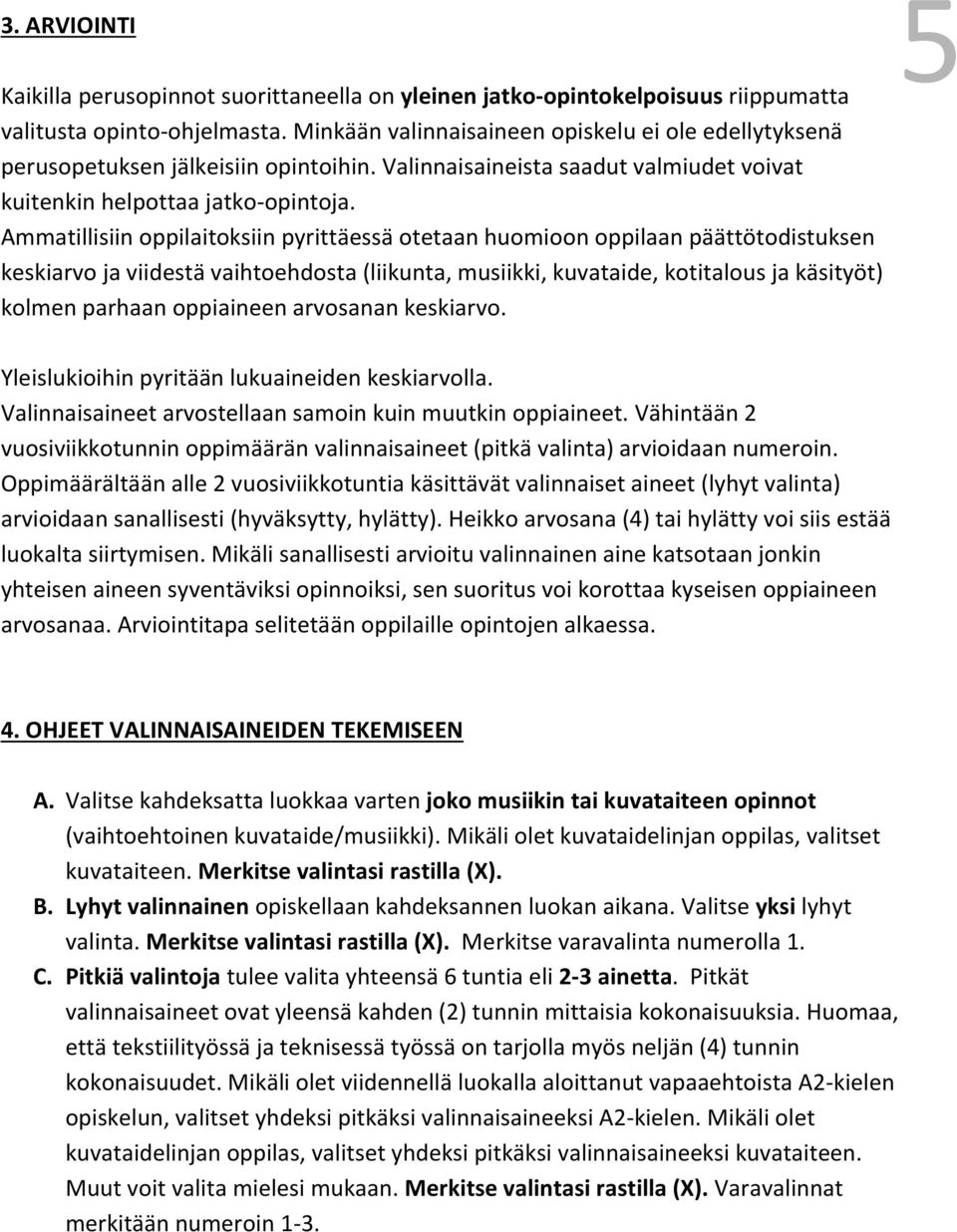 3. ARVIOINTI

5

Kaikilla perusopinnot suorittaneella on yleinen jatko-opintokelpoisuus riippumatta valitusta opinto-ohjelmasta. Minkään valinnaisaineen opiskelu ei ole edellytyksenä perusopetuksen jälkeisiin opintoihin. Valinnaisaineista saadut valmiudet voivat kuitenkin helpottaa jatko-opintoja.
Ammatillisiin oppilaitoksiin pyrittäessä otetaan huomioon oppilaan päättötodistuksen keskiarvo ja viidestä vaihtoehdosta (liikunta, musiikki, kuvataide, kotitalous ja käsityöt) kolmen parhaan oppiaineen arvosanan keskiarvo.

Yleislukioihin pyritään lukuaineiden keskiarvolla.
Valinnaisaineet arvostellaan samoin kuin muutkin oppiaineet. Vähintään 2 vuosiviikkotunnin oppimäärän valinnaisaineet (pitkä valinta) arvioidaan numeroin. Oppimäärältään alle 2 vuosiviikkotuntia käsittävät valinnaiset aineet (lyhyt valinta) arvioidaan sanallisesti (hyväksytty, hylätty). Heikko arvosana (4) tai hylätty voi siis estää luokalta siirtymisen. Mikäli sanallisesti arvioitu valinnainen aine katsotaan jonkin yhteisen aineen syventäviksi opinnoiksi, sen suoritus voi korottaa kyseisen oppiaineen arvosanaa. Arviointitapa selitetään oppilaille opintojen alkaessa.

4. OHJEET VALINNAISAINEIDEN TEKEMISEEN

A. Valitse kahdeksatta luokkaa varten joko musiikin tai kuvataiteen opinnot (vaihtoehtoinen kuvataide/musiikki). Mikäli olet kuvataidelinjan oppilas, valitset kuvataiteen. Merkitse valintasi rastilla (X).
B. Lyhyt valinnainen opiskellaan kahdeksannen luokan aikana. Valitse yksi lyhyt valinta. Merkitse valintasi rastilla (X). Merkitse varavalinta numerolla 1.
C. Pitkiä valintoja tulee valita yhteensä 6 tuntia eli 2-3 ainetta. Pitkät valinnaisaineet ovat yleensä kahden (2) tunnin mittaisia kokonaisuuksia. Huomaa, että tekstiilityössä ja teknisessä työssä on tarjolla myös neljän (4) tunnin kokonaisuudet. Mikäli olet viidennellä luokalla aloittanut vapaaehtoista A2-kielen opiskelun, valitset yhdeksi pitkäksi valinnaisaineeksi A2-kielen. Mikäli olet kuvataidelinjan oppilas, valitset yhdeksi pitkäksi valinnaisaineeksi kuvataiteen. Muut voit valita mielesi mukaan. Merkitse valintasi rastilla (X). Varavalinnat merkitään numeroin 1-3.